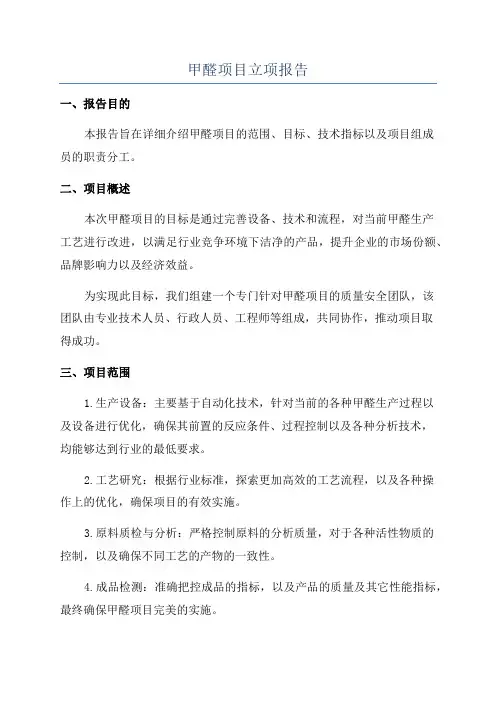 甲醛项目立项报告

一、报告目的

本报告旨在详细介绍甲醛项目的范围、目标、技术指标以及项目组成员的职责分工。

二、项目概述

本次甲醛项目的目标是通过完善设备、技术和流程，对当前甲醛生产工艺进行改进，以满足行业竞争环境下洁净的产品，提升企业的市场份额、品牌影响力以及经济效益。

为实现此目标，我们组建一个专门针对甲醛项目的质量安全团队，该团队由专业技术人员、行政人员、工程师等组成，共同协作，推动项目取得成功。

三、项目范围

1.生产设备：主要基于自动化技术，针对当前的各种甲醛生产过程以及设备进行优化，确保其前置的反应条件、过程控制以及各种分析技术，均能够达到行业的最低要求。

2.工艺研究：根据行业标准，探索更加高效的工艺流程，以及各种操作上的优化，确保项目的有效实施。

3.原料质检与分析：严格控制原料的分析质量，对于各种活性物质的控制，以及确保不同工艺的产物的一致性。

4.成品检测：准确把控成品的指标，以及产品的质量及其它性能指标，最终确保甲醛项目完美的实施。